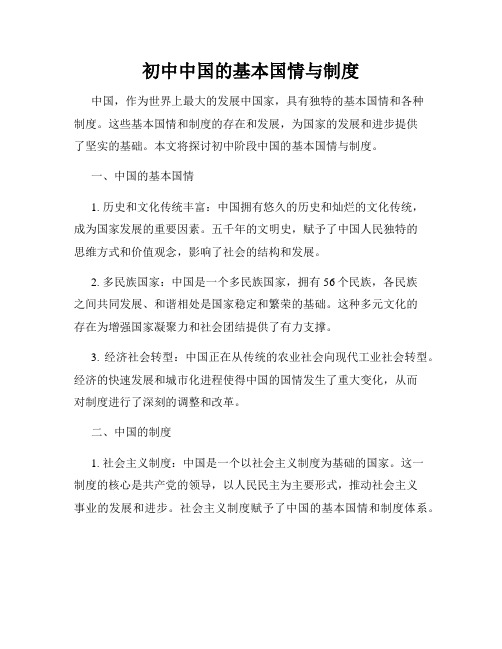 初中中国的基本国情与制度

中国，作为世界上最大的发展中国家，具有独特的基本国情和各种制度。这些基本国情和制度的存在和发展，为国家的发展和进步提供了坚实的基础。本文将探讨初中阶段中国的基本国情与制度。

一、中国的基本国情

1. 历史和文化传统丰富：中国拥有悠久的历史和灿烂的文化传统，成为国家发展的重要因素。五千年的文明史，赋予了中国人民独特的思维方式和价值观念，影响了社会的结构和发展。

2. 多民族国家：中国是一个多民族国家，拥有56个民族，各民族之间共同发展、和谐相处是国家稳定和繁荣的基础。这种多元文化的存在为增强国家凝聚力和社会团结提供了有力支撑。

3. 经济社会转型：中国正在从传统的农业社会向现代工业社会转型。经济的快速发展和城市化进程使得中国的国情发生了重大变化，从而对制度进行了深刻的调整和改革。

二、中国的制度

1. 社会主义制度：中国是一个以社会主义制度为基础的国家。这一制度的核心是共产党的领导，以人民民主为主要形式，推动社会主义事业的发展和进步。社会主义制度赋予了中国的基本国情和制度体系。